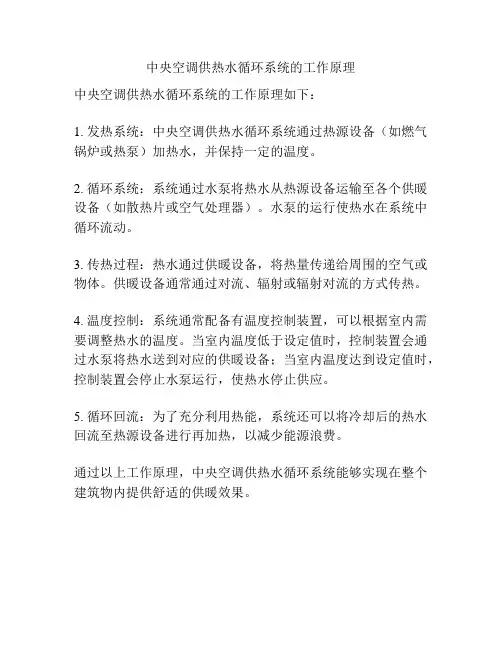 中央空调供热水循环系统的工作原理

中央空调供热水循环系统的工作原理如下：

1. 发热系统：中央空调供热水循环系统通过热源设备（如燃气锅炉或热泵）加热水，并保持一定的温度。

2. 循环系统：系统通过水泵将热水从热源设备运输至各个供暖设备（如散热片或空气处理器）。水泵的运行使热水在系统中循环流动。

3. 传热过程：热水通过供暖设备，将热量传递给周围的空气或物体。供暖设备通常通过对流、辐射或辐射对流的方式传热。

4. 温度控制：系统通常配备有温度控制装置，可以根据室内需要调整热水的温度。当室内温度低于设定值时，控制装置会通过水泵将热水送到对应的供暖设备；当室内温度达到设定值时，控制装置会停止水泵运行，使热水停止供应。

5. 循环回流：为了充分利用热能，系统还可以将冷却后的热水回流至热源设备进行再加热，以减少能源浪费。

通过以上工作原理，中央空调供热水循环系统能够实现在整个建筑物内提供舒适的供暖效果。